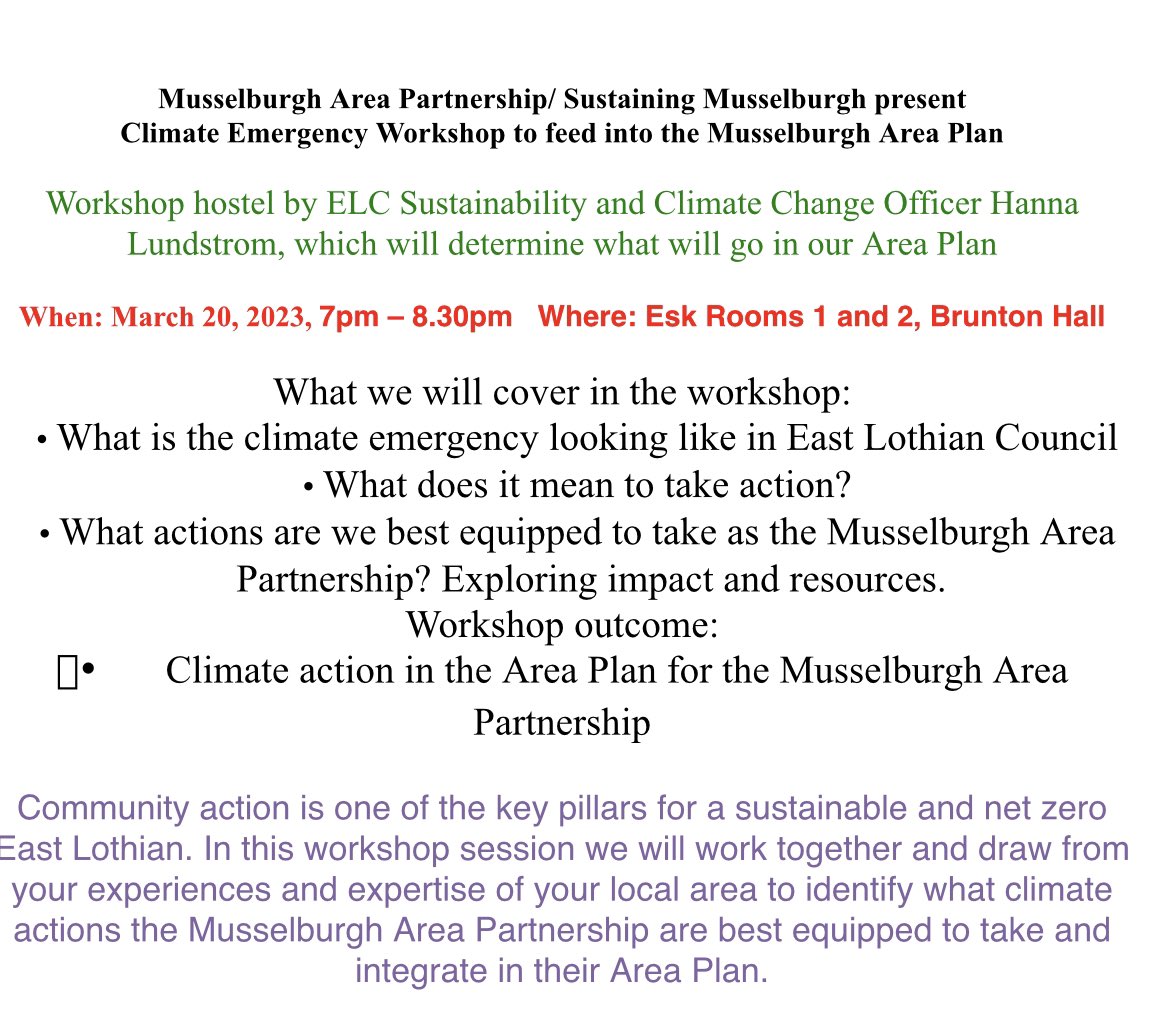 Musselburgh Area Partnership/ Sustaining Musselburgh present
Climate Emergency Workshop to feed into the Musselburgh Area Plan

Workshop hostel by ELC Sustainability and Climate Change Officer Hanna Lundstrom, which will determine what will go in our Area Plan

When: March 20, 2023, 7pm – 8.30pm   Where: Esk Rooms 1 and 2, Brunton Hall

What we will cover in the workshop:
• What is the climate emergency looking like in East Lothian Council
• What does it mean to take action?
• What actions are we best equipped to take as the Musselburgh Area Partnership? Exploring impact and resources.
Workshop outcome:
• Climate action in the Area Plan for the Musselburgh Area Partnership

Community action is one of the key pillars for a sustainable and net zero East Lothian. In this workshop session we will work together and draw from your experiences and expertise of your local area to identify what climate actions the Musselburgh Area Partnership are best equipped to take and integrate in their Area Plan.